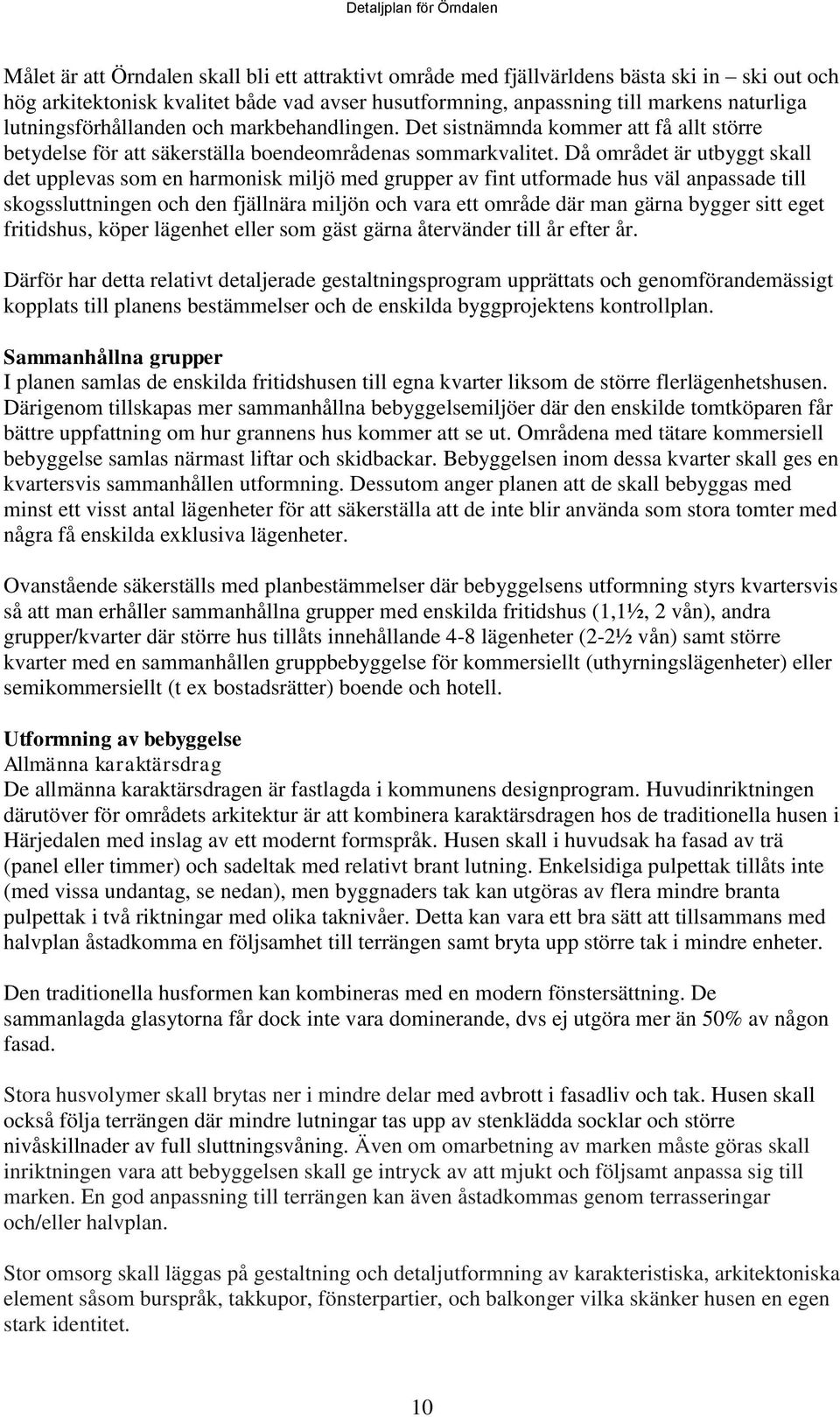 Detaljplan för Örndalen

Målet är att Örndalen skall bli ett attraktivt område med fjällvärldens bästa ski in – ski out och hög arkitektonisk kvalitet både vad avser husutformning, anpassning till markens naturliga lutningsförhållanden och markbehandlingen. Det sistnämnda kommer att få allt större betydelse för att säkerställa boendeområdenas sommarkvalitet. Då området är utbyggt skall det upplevas som en harmonisk miljö med grupper av fint utformade hus väl anpassade till skogssluttningen och den fjällnära miljön och vara ett område där man gärna bygger sitt eget fritidshus, köper lägenhet eller som gäst gärna återvänder till år efter år.

Därför har detta relativt detaljerade gestaltningsprogram upprättats och genomförandemässigt kopplats till planens bestämmelser och de enskilda byggprojektens kontrollplan.

Sammanhållna grupper
I planen samlas de enskilda fritidshusen till egna kvarter liksom de större flerlägenhetshusen. Därigenom tillskapas mer sammanhållna bebyggelsemiljöer där den enskilde tomtköparen får bättre uppfattning om hur grannens hus kommer att se ut. Områdena med tätare kommersiell bebyggelse samlas närmast liftar och skidbackar. Bebyggelsen inom dessa kvarter skall ges en kvartersvis sammanhållen utformning. Dessutom anger planen att de skall bebyggas med minst ett visst antal lägenheter för att säkerställa att de inte blir använda som stora tomter med några få enskilda exklusiva lägenheter.

Ovanstående säkerställs med planbestämmelser där bebyggelsens utformning styrs kvartersvis så att man erhåller sammanhållna grupper med enskilda fritidshus (1,1½, 2 vån), andra grupper/kvarter där större hus tillåts innehållande 4-8 lägenheter (2-2½ vån) samt större kvarter med en sammanhållen gruppbebyggelse för kommersiellt (uthyrningslägenheter) eller semikommersiellt (t ex bostadsrätter) boende och hotell.

Utformning av bebyggelse
Allmänna karaktärsdrag
De allmänna karaktärsdragen är fastlagda i kommunens designprogram. Huvudinriktningen därutöver för områdets arkitektur är att kombinera karaktärsdragen hos de traditionella husen i Härjedalen med inslag av ett modernt formspråk. Husen skall i huvudsak ha fasad av trä (panel eller timmer) och sadeltak med relativt brant lutning. Enkelsidiga pulpettak tillåts inte (med vissa undantag, se nedan), men byggnaders tak kan utgöras av flera mindre branta pulpettak i två riktningar med olika taknivåer. Detta kan vara ett bra sätt att tillsammans med halvplan åstadkomma en följsamhet till terrängen samt bryta upp större tak i mindre enheter.

Den traditionella husformen kan kombineras med en modern fönstersättning. De sammanlagda glasytorna får dock inte vara dominerande, dvs ej utgöra mer än 50% av någon fasad.

Stora husvolymer skall brytas ner i mindre delar med avbrott i fasadliv och tak. Husen skall också följa terrängen där mindre lutningar tas upp av stenklädda socklar och större nivåskillnader av full sluttningsvåning. Även om omarbetning av marken måste göras skall inriktningen vara att bebyggelsen skall ge intryck av att mjukt och följsamt anpassa sig till marken. En god anpassning till terrängen kan även åstadkommas genom terrasseringar och/eller halvplan.

Stor omsorg skall läggas på gestaltning och detaljutformning av karakteristiska, arkitektoniska element såsom burspråk, takkupor, fönsterpartier, och balkonger vilka skänker husen en egen stark identitet.

10